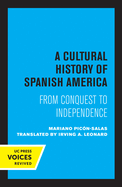 A CULTURAL HISTORY OF SPANISH AMERICA

FROM CONQUEST TO INDEPENDENCE

MARIANO PICÓN-SALAS
TRANSLATED BY IRVING A. LEONARD

UC PRESS
VOICES
REVIVED